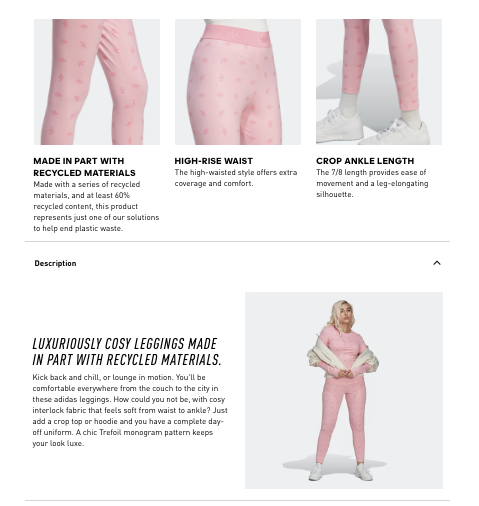 MADE IN PART WITH RECYCLED MATERIALS
Made with a series of recycled materials, and at least 60% recycled content, this product represents just one of our solutions to help end plastic waste.

HIGH-RISE WAIST
The high-waisted style offers extra coverage and comfort.

CROP ANKLE LENGTH
The 7/8 length provides ease of movement and a leg-elongating silhouette.

Description

LUXURIOUSLY COSY LEGGINGS MADE IN PART WITH RECYCLED MATERIALS.

Kick back and chill, or lounge in motion. You'll be comfortable everywhere from the couch to the city in these adidas leggings. How could you not be, with cosy interlock fabric that feels soft from waist to ankle? Just add a crop top or hoodie and you have a complete day-off uniform. A chic Trefoil monogram pattern keeps your look luxe.